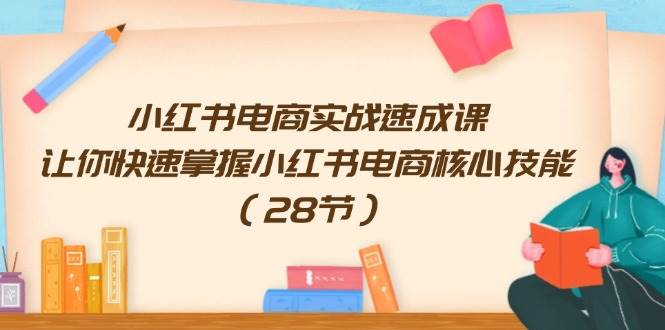 小红书电商实战速成课
让你快速掌握小红书电商核心技能
（28节）